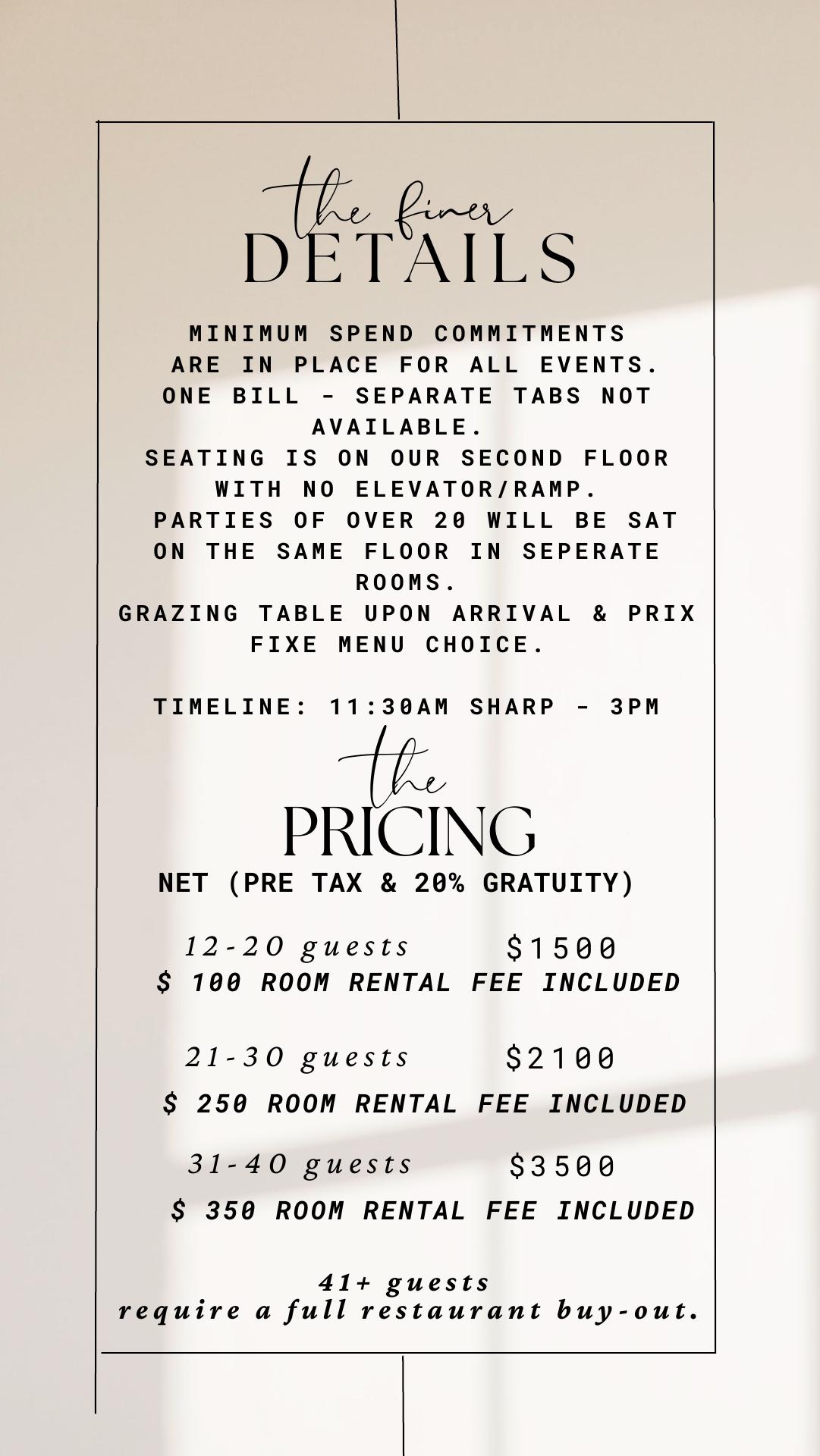 the finer
DETAILS

MINIMUM SPEND COMMITMENTS ARE IN PLACE FOR ALL EVENTS.
ONE BILL - SEPARATE TABS NOT AVAILABLE.
SEATING IS ON OUR SECOND FLOOR WITH NO ELEVATOR/RAMP.
PARTIES OF OVER 20 WILL BE SAT ON THE SAME FLOOR IN SEPERATE ROOMS.
GRAZING TABLE UPON ARRIVAL & PRIX FIXE MENU CHOICE.

TIMELINE: 11:30AM SHARP - 3PM

the
PRICING

NET (PRE TAX & 20% GRATUITY)

12-20 guests $1500
$ 100 ROOM RENTAL FEE INCLUDED

21-30 guests $2100
$ 250 ROOM RENTAL FEE INCLUDED

31-40 guests $3500
$ 350 ROOM RENTAL FEE INCLUDED

41+ guests
require a full restaurant buy-out.